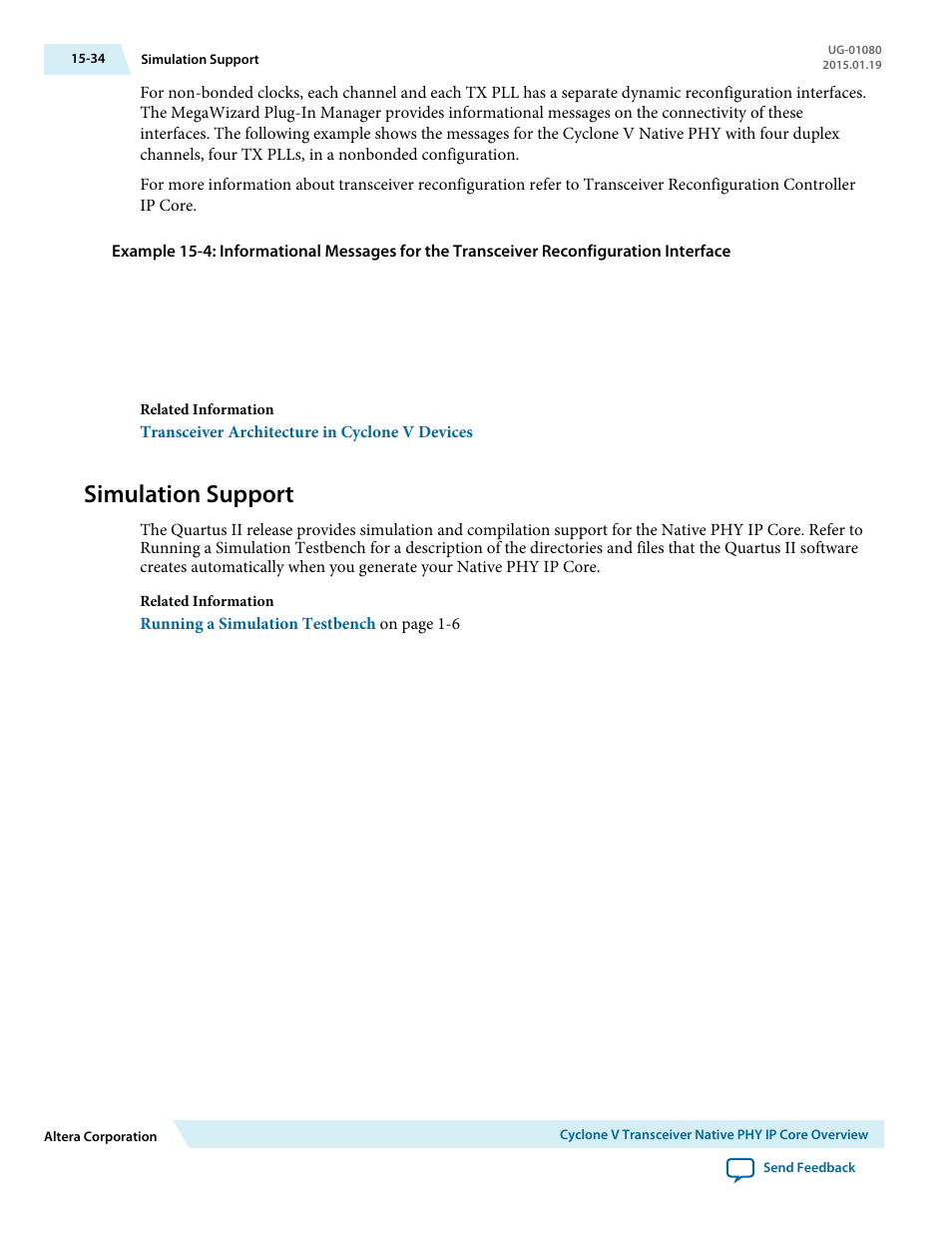 15-34 Simulation Support

UG-01080
2015.01.19

For non-bonded clocks, each channel and each TX PLL has a separate dynamic reconfiguration interfaces. The MegaWizard Plug-In Manager provides informational messages on the connectivity of these interfaces. The following example shows the messages for the Cyclone V Native PHY with four duplex channels, four TX PLLs, in a nonbonded configuration.

For more information about transceiver reconfiguration refer to Transceiver Reconfiguration Controller IP Core.

Example 15-4: Informational Messages for the Transceiver Reconfiguration Interface

Related Information
Transceiver Architecture in Cyclone V Devices

Simulation Support

The Quartus II release provides simulation and compilation support for the Native PHY IP Core. Refer to Running a Simulation Testbench for a description of the directories and files that the Quartus II software creates automatically when you generate your Native PHY IP Core.

Related Information
Running a Simulation Testbench on page 1-6

Altera Corporation

Cyclone V Transceiver Native PHY IP Core Overview

Send Feedback